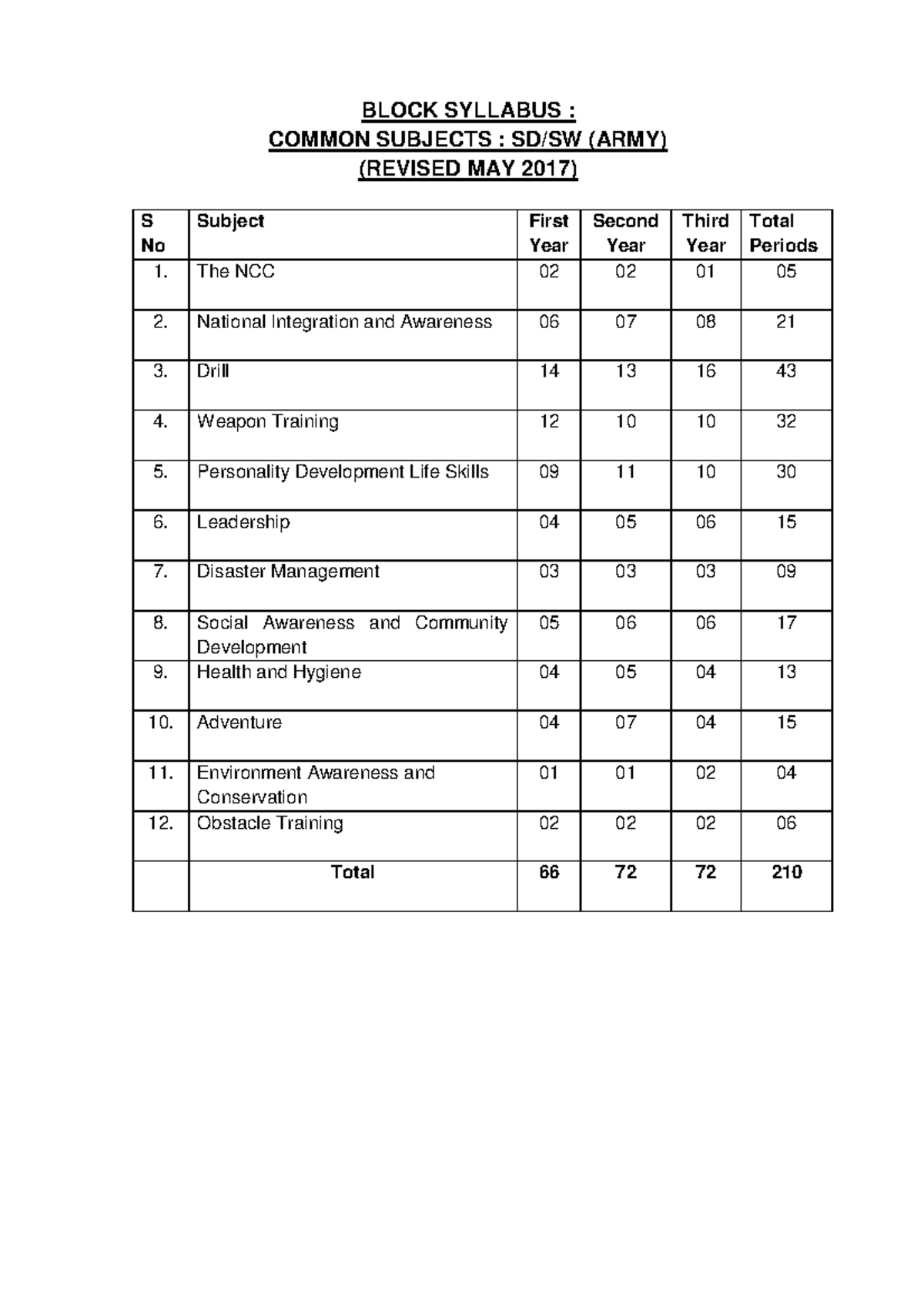 BLOCK SYLLABUS :
COMMON SUBJECTS : SD/SW (ARMY)
(REVISED MAY 2017)

| S No | Subject | First Year | Second Year | Third Year | Total Periods |
|---|---|---|---|---|---|
| 1. | The NCC | 02 | 02 | 01 | 05 |
| 2. | National Integration and Awareness | 06 | 07 | 08 | 21 |
| 3. | Drill | 14 | 13 | 16 | 43 |
| 4. | Weapon Training | 12 | 10 | 10 | 32 |
| 5. | Personality Development Life Skills | 09 | 11 | 10 | 30 |
| 6. | Leadership | 04 | 05 | 06 | 15 |
| 7. | Disaster Management | 03 | 03 | 03 | 09 |
| 8. | Social Awareness and Community Development | 05 | 06 | 06 | 17 |
| 9. | Health and Hygiene | 04 | 05 | 04 | 13 |
| 10. | Adventure | 04 | 07 | 04 | 15 |
| 11. | Environment Awareness and Conservation | 01 | 01 | 02 | 04 |
| 12. | Obstacle Training | 02 | 02 | 02 | 06 |
| | Total | 66 | 72 | 72 | 210 |